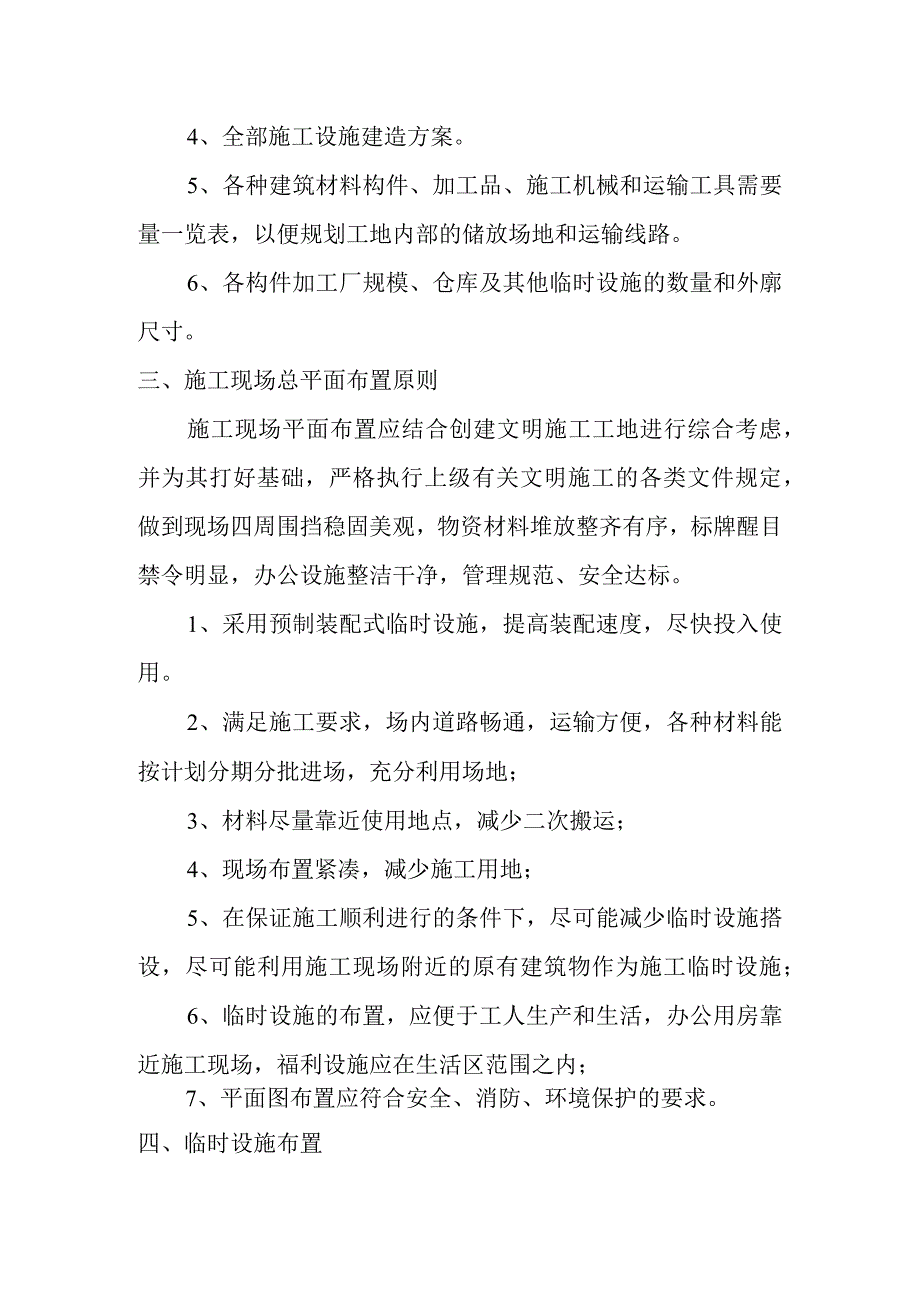 4、全部施工设施建造方案。

5、各种建筑材料构件、加工品、施工机械和运输工具需要量一览表，以便规划工地内部的储放场地和运输线路。

6、各构件加工厂规模、仓库及其他临时设施的数量和外廓尺寸。

三、施工现场总平面布置原则

施工现场平面布置应结合创建文明施工工地进行综合考虑，并为其打好基础，严格执行上级有关文明施工的各类文件规定，做到现场四周围挡稳固美观，物资材料堆放整齐有序，标牌醒目禁令明显，办公设施整洁干净，管理规范、安全达标。

1、采用预制装配式临时设施，提高装配速度，尽快投入使用。

2、满足施工要求，场内道路畅通，运输方便，各种材料能按计划分期分批进场，充分利用场地；

3、材料尽量靠近使用地点，减少二次搬运；

4、现场布置紧凑，减少施工用地；

5、在保证施工顺利进行的条件下，尽可能减少临时设施搭设，尽可能利用施工现场附近的原有建筑物作为施工临时设施；

6、临时设施的布置，应便于工人生产和生活，办公用房靠近施工现场，福利设施应在生活区范围之内；

7、平面图布置应符合安全、消防、环境保护的要求。

四、临时设施布置